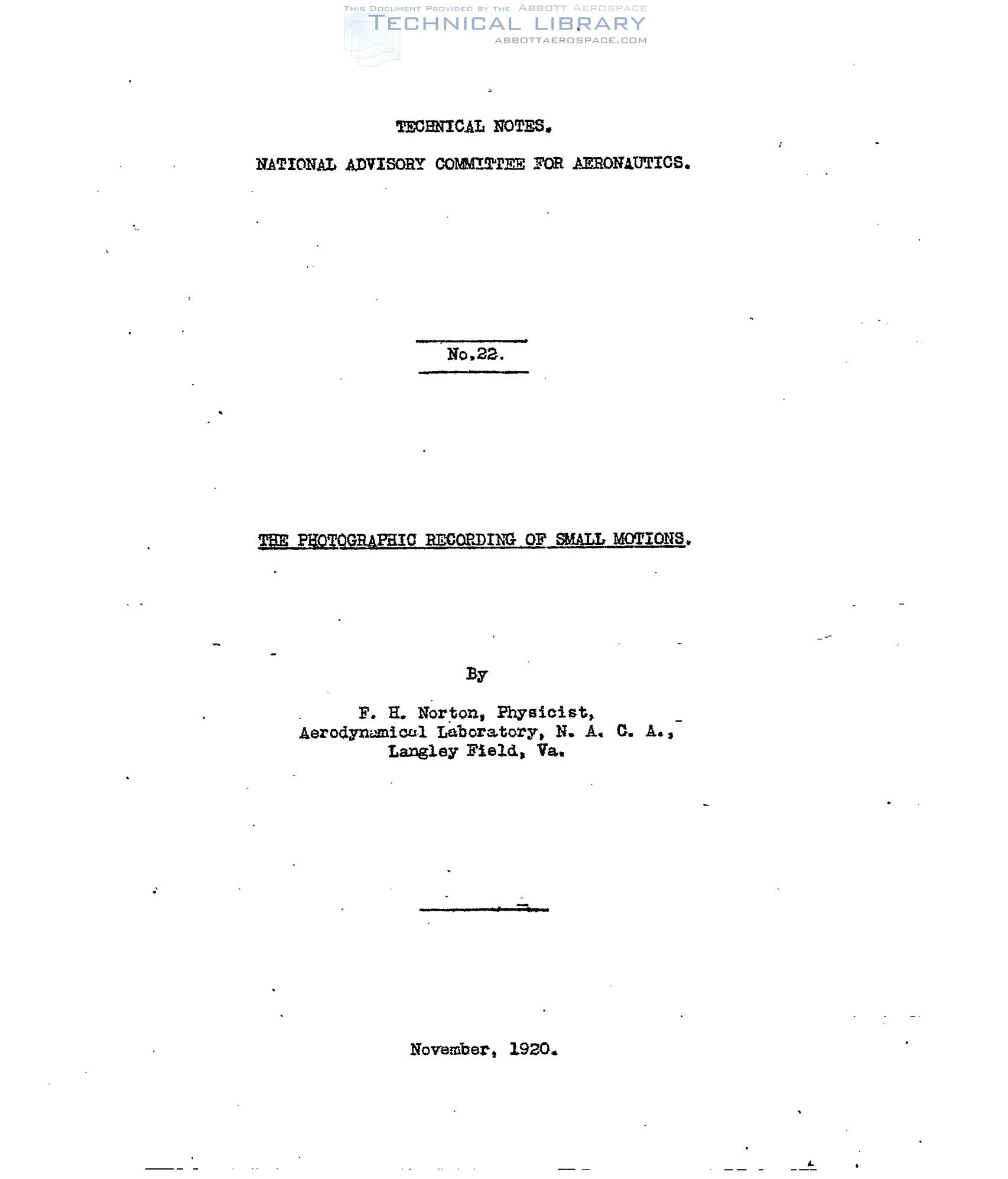 THIS DOCUMENT PROVIDED BY THE ABBOTT AEROSPACE
TECHNICAL LIBRARY
ABBOTTAEROSPACE.COM

TECHNICAL NOTES.

NATIONAL ADVISORY COMMITTEE FOR AERONAUTICS.

No.22.

THE PHOTOGRAPHIC RECORDING OF SMALL MOTIONS.

By

F. H. Norton, Physicist,
Aerodynamical Laboratory, N. A. C. A.,
Langley Field, Va.

November, 1920.